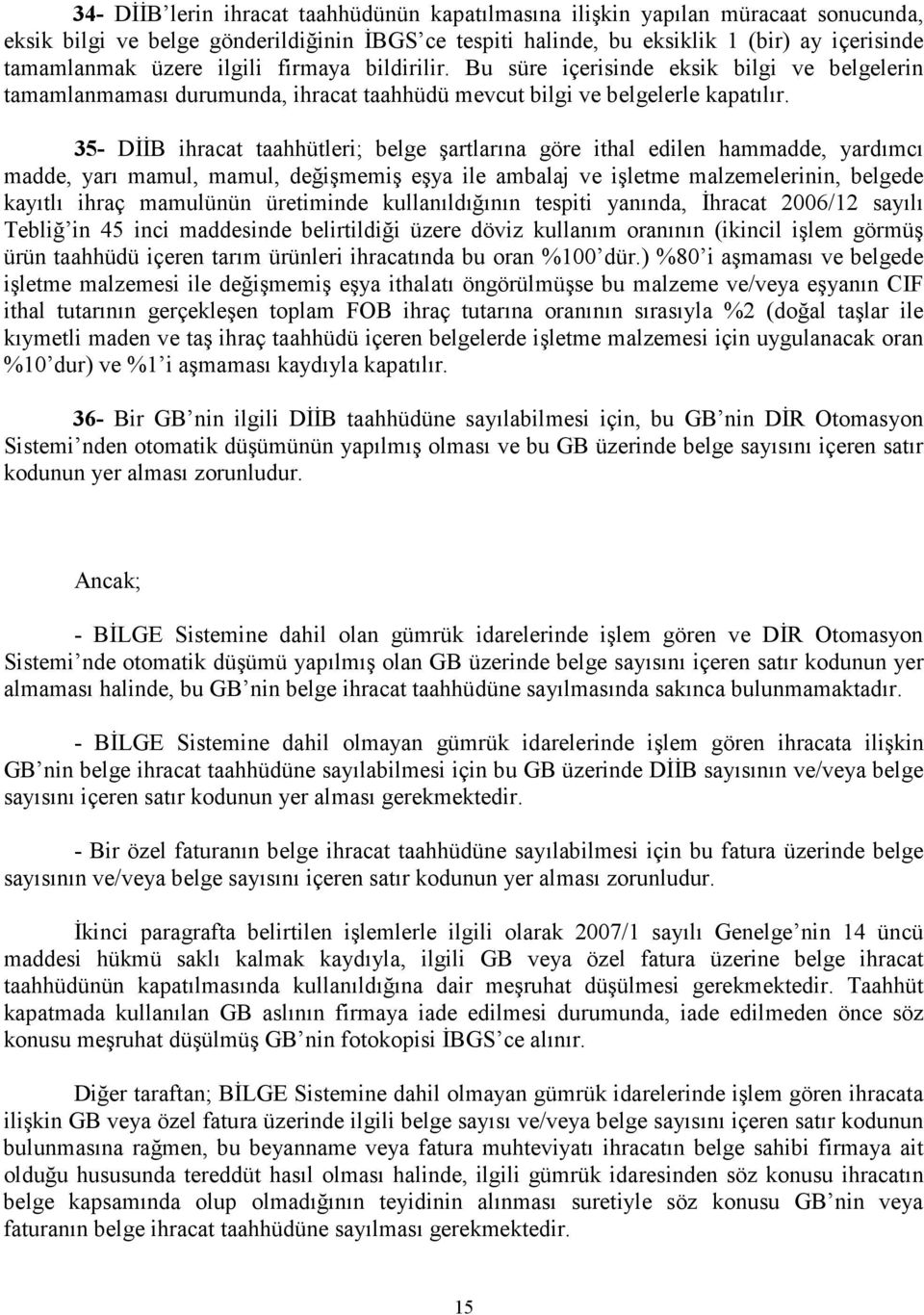 34- DİİB'lerin ihracat taahhüdünün kapatılmasına ilişkin yapılan müracaat sonucunda, eksik bilgi ve belge gönderildiğinin İBGS'ce tespiti halinde, bu eksiklik 1 (bir) ay içerisinde tamamlanmak üzere ilgili firmaya bildirilir. Bu süre içerisinde eksik bilgi ve belgelerin tamamlanmaması durumunda, ihracat taahhüdü mevcut bilgi ve belgelerle kapatılır.

35- DİİB ihracat taahhütleri; belge şartlarına göre ithal edilen hammadde, yardımcı madde, yarı mamul, mamul, değişmemiş eşya ile ambalaj ve işletme malzemelerinin, belgede kayıtlı ihraç mamulünün üretiminde kullanıldığının tespiti yanında, İhracat 2006/12 sayılı Tebliğ'in 45 inci maddesinde belirtildiği üzere döviz kullanım oranının (ikincil işlem görmüş ürün taahhüdü içeren tarım ürünleri ihracatında bu oran %100'dür.) %80'i aşmaması ve belgede işletme malzemesi ile değişmemiş eşya ithalatı öngörülmüşse bu malzeme ve/veya eşyanın CIF ithal tutarının gerçekleşen toplam FOB ihraç tutarına oranının sırasıyla %2 (doğal taşlar ile kıymetli maden ve taş ihraç taahhüdü içeren belgelerde işletme malzemesi için uygulanacak oran %10'dur) ve %1'i aşmaması kaydıyla kapatılır.

36- Bir GB'nin ilgili DİİB taahhüdüne sayılabilmesi için, bu GB'nin DİR Otomasyon Sistemi'nden otomatik düşümünün yapılmış olması ve bu GB üzerinde belge sayısını içeren satır kodunun yer alması zorunludur.

Ancak;

- BİLGE Sistemine dahil olan gümrük idarelerinde işlem gören ve DİR Otomasyon Sistemi'nde otomatik düşümü yapılmış olan GB üzerinde belge sayısını içeren satır kodunun yer almaması halinde, bu GB'nin belge ihracat taahhüdüne sayılmasında sakınca bulunmamaktadır.

- BİLGE Sistemine dahil olmayan gümrük idarelerinde işlem gören ihracata ilişkin GB'nin belge ihracat taahhüdüne sayılabilmesi için bu GB üzerinde DİİB sayısının ve/veya belge sayısını içeren satır kodunun yer alması gerekmektedir.

- Bir özel faturanın belge ihracat taahhüdüne sayılabilmesi için bu fatura üzerinde belge sayısının ve/veya belge sayısını içeren satır kodunun yer alması zorunludur.

İkinci paragrafta belirtilen işlemlerle ilgili olarak 2007/1 sayılı Genelge'nin 14 üncü maddesi hükmü saklı kalmak kaydıyla, ilgili GB veya özel fatura üzerine belge ihracat taahhüdünün kapatılmasında kullanıldığına dair meşruhat düşülmesi gerekmektedir. Taahhüt kapatmada kullanılan GB aslının firmaya iade edilmesi durumunda, iade edilmeden önce söz konusu meşruhat düşülmüş GB'nin fotokopisi İBGS'ce alınır.

Diğer taraftan; BİLGE Sistemine dahil olmayan gümrük idarelerinde işlem gören ihracata ilişkin GB veya özel fatura üzerinde ilgili belge sayısı ve/veya belge sayısını içeren satır kodunun bulunmasına rağmen, bu beyanname veya fatura muhteviyatı ihracatın belge sahibi firmaya ait olduğu hususunda tereddüt hasıl olması halinde, ilgili gümrük idaresinden söz konusu ihracatın belge kapsamında olup olmadığının teyidinin alınması suretiyle söz konusu GB'nin veya faturanın belge ihracat taahhüdüne sayılması gerekmektedir.

15